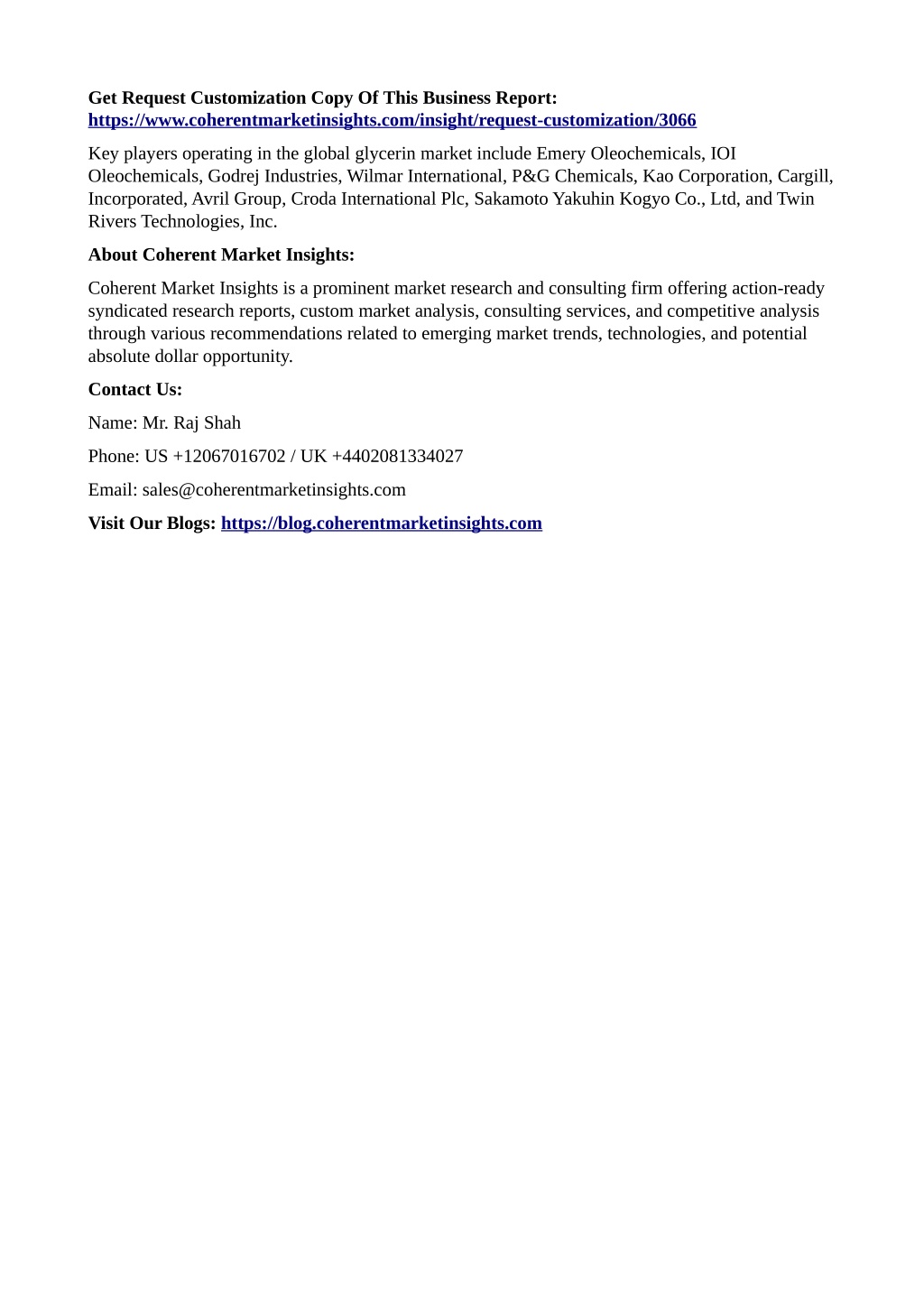 Get Request Customization Copy Of This Business Report: https://www.coherentmarketinsights.com/insight/request-customization/3066

Key players operating in the global glycerin market include Emery Oleochemicals, IOI Oleochemicals, Godrej Industries, Wilmar International, P&G Chemicals, Kao Corporation, Cargill, Incorporated, Avril Group, Croda International Plc, Sakamoto Yakuhin Kogyo Co., Ltd, and Twin Rivers Technologies, Inc.

About Coherent Market Insights:

Coherent Market Insights is a prominent market research and consulting firm offering action-ready syndicated research reports, custom market analysis, consulting services, and competitive analysis through various recommendations related to emerging market trends, technologies, and potential absolute dollar opportunity.

Contact Us:

Name: Mr. Raj Shah

Phone: US +12067016702 / UK +4402081334027

Email: sales@coherentmarketinsights.com

Visit Our Blogs: https://blog.coherentmarketinsights.com